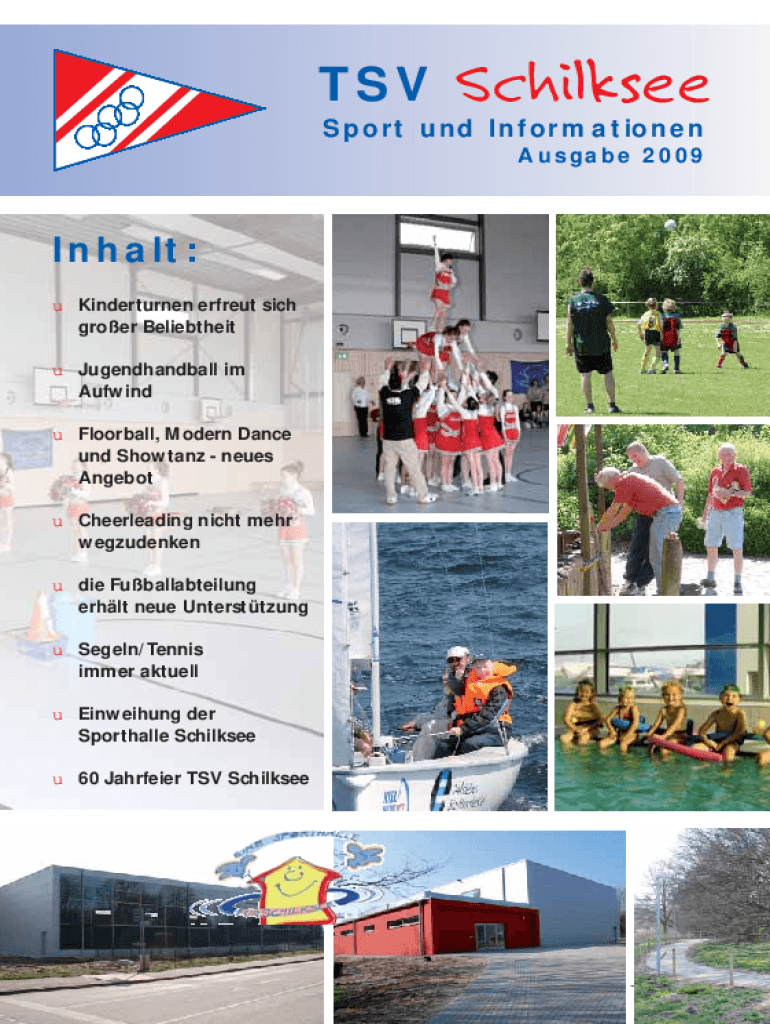 TSV Schilksee
Sport und Informationen
Ausgabe 2009

Inhalt:

u Kinderturnen erfreut sich großer Beliebtheit

u Jugendhandball im Aufwind

u Floorball, Modern Dance und Showtanz - neues Angebot

u Cheerleading nicht mehr wegzudenken

u die Fußballabteilung erhält neue Unterstützung

u Segeln/Tennis immer aktuell

u Einweihung der Sporthalle Schilksee

u 60 Jahrfeier TSV Schilksee